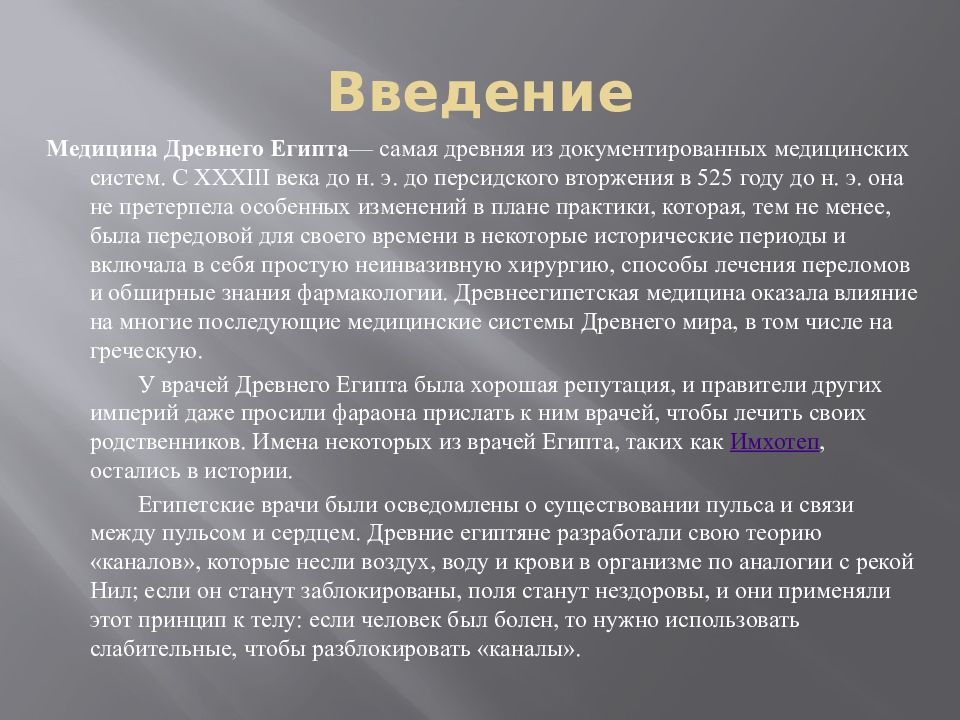 Введение

Медицина Древнего Египта— самая древняя из документированных медицинских систем. С XXXIII века до н. э. до персидского вторжения в 525 году до н. э. она не претерпела особенных изменений в плане практики, которая, тем не менее, была передовой для своего времени в некоторые исторические периоды и включала в себя простую неинвазивную хирургию, способы лечения переломов и обширные знания фармакологии. Древнеегипетская медицина оказала влияние на многие последующие медицинские системы Древнего мира, в том числе на греческую.

У врачей Древнего Египта была хорошая репутация, и правители других империй даже просили фараона прислать к ним врачей, чтобы лечить своих родственников. Имена некоторых из врачей Египта, таких как Имхотеп, остались в истории.

Египетские врачи были осведомлены о существовании пульса и связи между пульсом и сердцем. Древние египтяне разработали свою теорию «каналов», которые несли воздух, воду и крови в организме по аналогии с рекой Нил; если он станут заблокированы, поля станут нездоровы, и они применяли этот принцип к телу: если человек был болен, то нужно использовать слабительные, чтобы разблокировать «каналы».